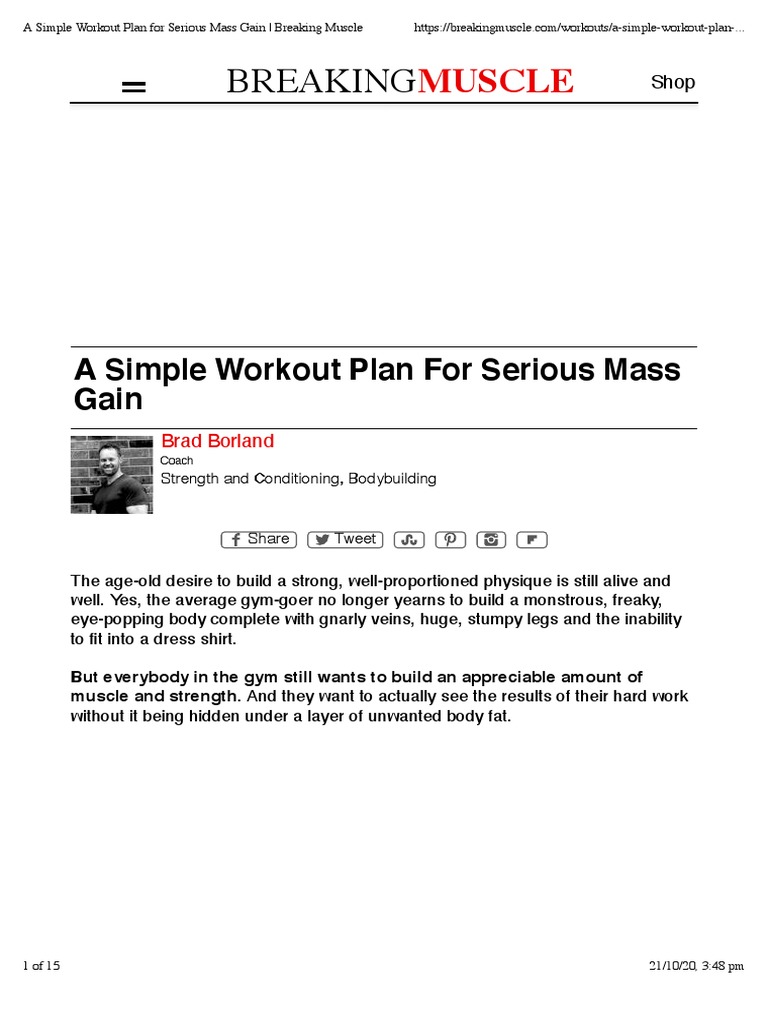 A Simple Workout Plan for Serious Mass Gain | Breaking Muscle https://breakingmuscle.com/workouts/a-simple-workout-plan-...

BREAKINGMUSCLE

Shop

A Simple Workout Plan For Serious Mass Gain

Brad Borland
Coach
Strength and Conditioning, Bodybuilding

Share Tweet

The age-old desire to build a strong, well-proportioned physique is still alive and well. Yes, the average gym-goer no longer yearns to build a monstrous, freaky, eye-popping body complete with gnarly veins, huge, stumpy legs and the inability to fit into a dress shirt.

But everybody in the gym still wants to build an appreciable amount of muscle and strength. And they want to actually see the results of their hard work without it being hidden under a layer of unwanted body fat.

1 of 15

21/10/20, 3:48 pm